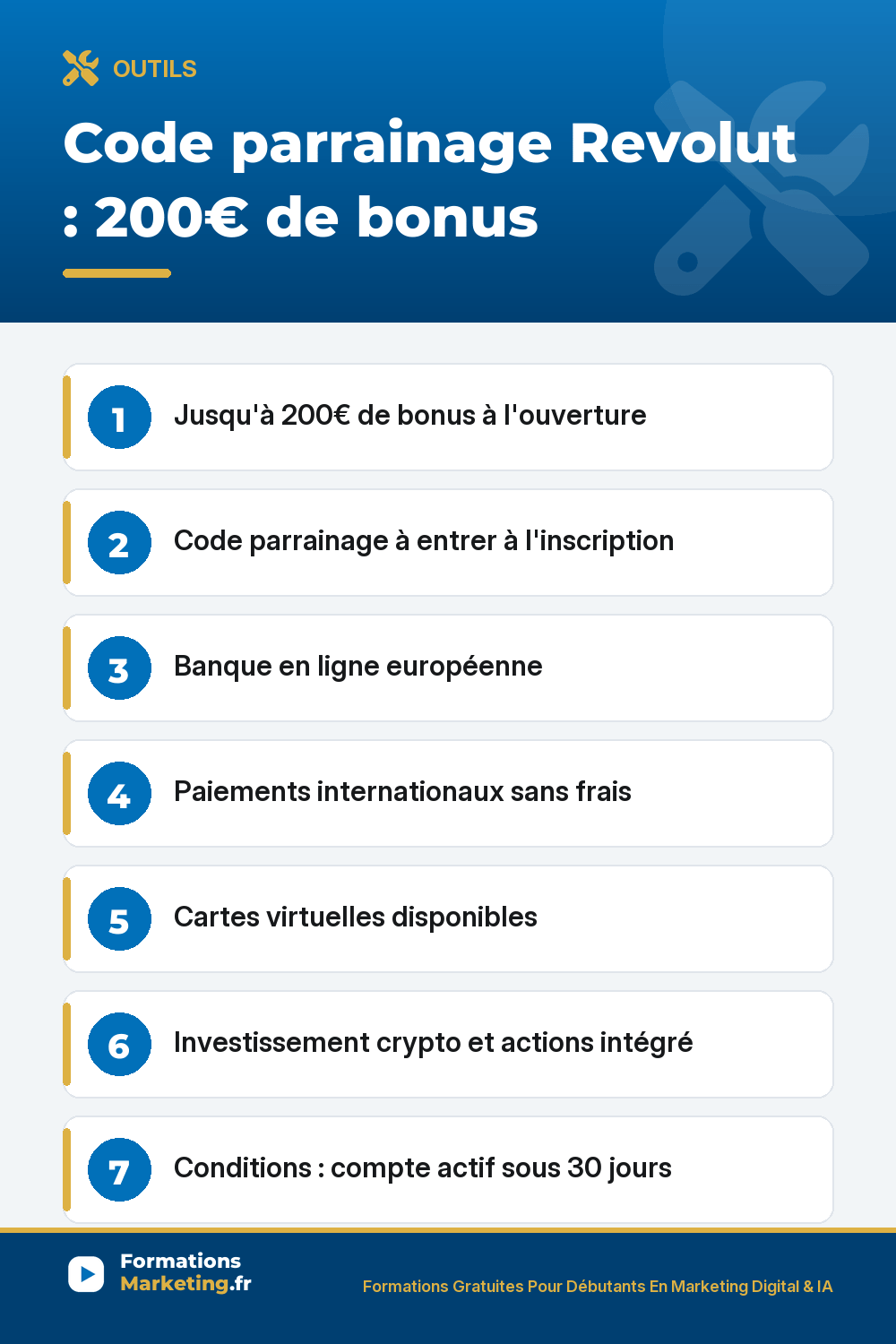 OUTILS

Code parrainage Revolut : 200€ de bonus

1 Jusqu'à 200€ de bonus à l'ouverture

2 Code parrainage à entrer à l'inscription

3 Banque en ligne européenne

4 Paiements internationaux sans frais

5 Cartes virtuelles disponibles

6 Investissement crypto et actions intégré

7 Conditions : compte actif sous 30 jours

Formations Marketing.fr

Formations Gratuites Pour Débutants En Marketing Digital & IA